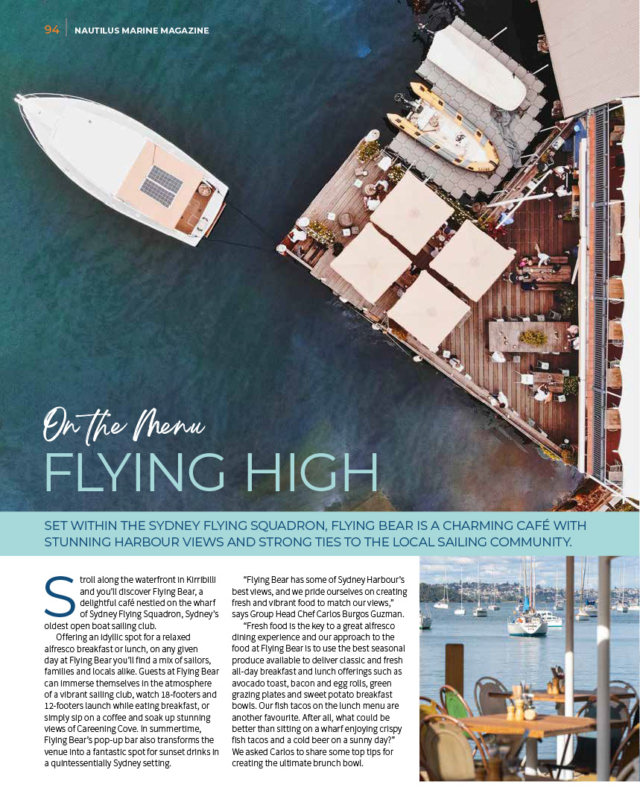 94 | NAUTILUS MARINE MAGAZINE

On the Menu
FLYING HIGH

SET WITHIN THE SYDNEY FLYING SQUADRON, FLYING BEAR IS A CHARMING CAFÉ WITH STUNNING HARBOUR VIEWS AND STRONG TIES TO THE LOCAL SAILING COMMUNITY.

Stroll along the waterfront in Kirribilli and you'll discover Flying Bear, a delightful café nestled on the wharf of Sydney Flying Squadron, Sydney's oldest open boat sailing club.

Offering an idyllic spot for a relaxed alfresco breakfast or lunch, on any given day at Flying Bear you'll find a mix of sailors, families and locals alike. Guests at Flying Bear can immerse themselves in the atmosphere of a vibrant sailing club, watch 18-footers and 12-footers launch while eating breakfast, or simply sip on a coffee and soak up stunning views of Careening Cove. In summertime, Flying Bear's pop-up bar also transforms the venue into a fantastic spot for sunset drinks in a quintessentially Sydney setting.

"Flying Bear has some of Sydney Harbour's best views, and we pride ourselves on creating fresh and vibrant food to match our views," says Group Head Chef Carlos Burgos Guzman.

"Fresh food is the key to a great alfresco dining experience and our approach to the food at Flying Bear is to use the best seasonal produce available to deliver classic and fresh all-day breakfast and lunch offerings such as avocado toast, bacon and egg rolls, green grazing plates and sweet potato breakfast bowls. Our fish tacos on the lunch menu are another favourite. After all, what could be better than sitting on a wharf enjoying crispy fish tacos and a cold beer on a sunny day?" We asked Carlos to share some top tips for creating the ultimate brunch bowl.